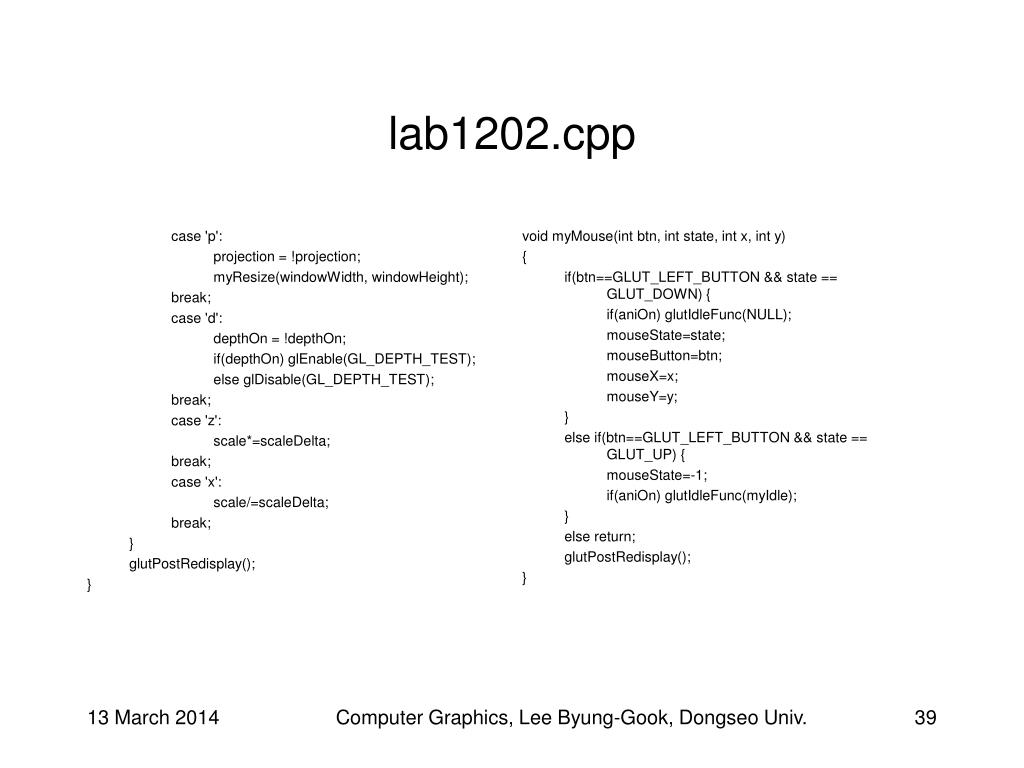 lab1202.cpp

case 'p':
projection = !projection;
myResize(windowWidth, windowHeight);
break;
case 'd':
depthOn = !depthOn;
if(depthOn) glEnable(GL_DEPTH_TEST);
else glDisable(GL_DEPTH_TEST);
break;
case 'z':
scale*=scaleDelta;
break;
case 'x':
scale/=scaleDelta;
break;
}
glutPostRedisplay();
}

void myMouse(int btn, int state, int x, int y)
{
if(btn==GLUT_LEFT_BUTTON && state == GLUT_DOWN) {
if(aniOn) glutIdleFunc(NULL);
mouseState=state;
mouseButton=btn;
mouseX=x;
mouseY=y;
}
else if(btn==GLUT_LEFT_BUTTON && state == GLUT_UP) {
mouseState=-1;
if(aniOn) glutIdleFunc(myIdle);
}
else return;
glutPostRedisplay();
}

13 March 2014

Computer Graphics, Lee Byung-Gook, Dongseo Univ.

39